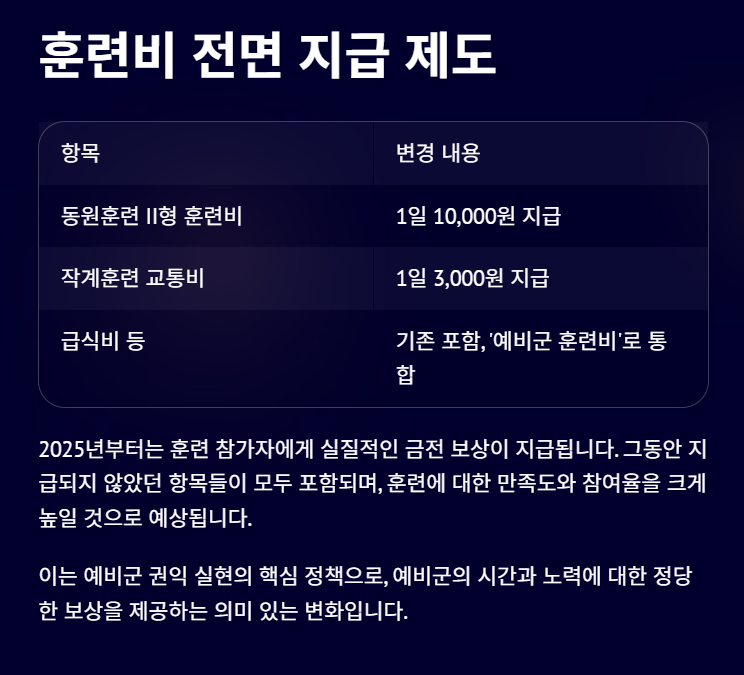 훈련비 전면 지급 제도

| 항목 | 변경 내용 |
|---|---|
| 동원훈련 II형 훈련비 | 1일 10,000원 지급 |
| 작계훈련 교통비 | 1일 3,000원 지급 |
| 급식비 등 | 기존 포함, '예비군 훈련비'로 통합 |

2025년부터는 훈련 참가자에게 실질적인 금전 보상이 지급됩니다. 그동안 지급되지 않았던 항목들이 모두 포함되며, 훈련에 대한 만족도와 참여율을 크게 높일 것으로 예상됩니다.

이는 예비군 권익 실현의 핵심 정책으로, 예비군의 시간과 노력에 대한 정당한 보상을 제공하는 의미 있는 변화입니다.